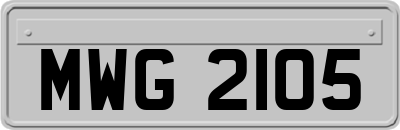 MWG 2105